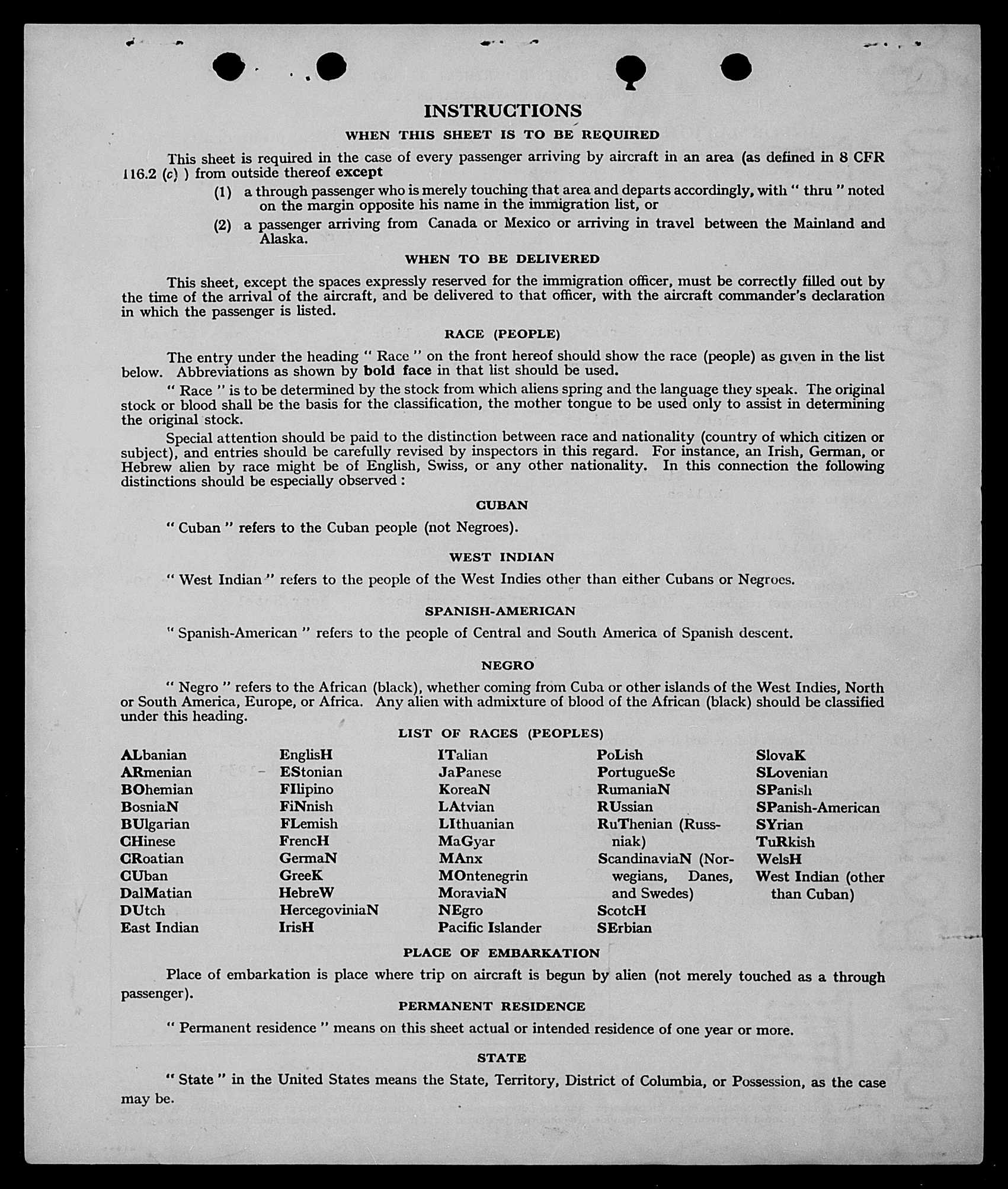 INSTRUCTIONS

WHEN THIS SHEET IS TO BE REQUIRED

This sheet is required in the case of every passenger arriving by aircraft in an area (as defined in 8 CFR 116.2 (c) ) from outside thereof except

(1) a through passenger who is merely touching that area and departs accordingly, with " thru " noted on the margin opposite his name in the immigration list, or

(2) a passenger arriving from Canada or Mexico or arriving in travel between the Mainland and Alaska.

WHEN TO BE DELIVERED

This sheet, except the spaces expressly reserved for the immigration officer, must be correctly filled out by the time of the arrival of the aircraft, and be delivered to that officer, with the aircraft commander's declaration in which the passenger is listed.

RACE (PEOPLE)

The entry under the heading " Race " on the front hereof should show the race (people) as given in the list below. Abbreviations as shown by bold face in that list should be used.

" Race " is to be determined by the stock from which aliens spring and the language they speak. The original stock or blood shall be the basis for the classification, the mother tongue to be used only to assist in determining the original stock.

Special attention should be paid to the distinction between race and nationality (country of which citizen or subject), and entries should be carefully revised by inspectors in this regard. For instance, an Irish, German, or Hebrew alien by race might be of English, Swiss, or any other nationality. In this connection the following distinctions should be especially observed :

CUBAN

" Cuban " refers to the Cuban people (not Negroes).

WEST INDIAN

" West Indian " refers to the people of the West Indies other than either Cubans or Negroes.

SPANISH-AMERICAN

" Spanish-American " refers to the people of Central and South America of Spanish descent.

NEGRO

" Negro " refers to the African (black), whether coming from Cuba or other islands of the West Indies, North or South America, Europe, or Africa. Any alien with admixture of blood of the African (black) should be classified under this heading.

LIST OF RACES (PEOPLES)

ALbanian
ARmenian
BOhemian
BosniaN
BUlgarian
CHinese
CRoatian
CUban
DalMatian
DUtch
East Indian

EnglisH
EStonian
FIlipino
FiNnish
FLemish
FrencH
GermaN
GreeK
HebreW
HercegoviniaN
IrisH

ITalian
JaPanese
KoreaN
LAtvian
LIthuanian
MaGyar
MAnx
MOntenegrin
MoraviaN
NEgro
Pacific Islander

PoLish
PortugueSe
RumaniaN
RUssian
RuThenian (Russniak)
ScandinaviaN (Norwegians, Danes, and Swedes)
ScotcH
SErbian

SlovaK
SLovenian
SPanish
SPanish-American
SYrian
TuRkish
WelsH
West Indian (other than Cuban)

PLACE OF EMBARKATION

Place of embarkation is place where trip on aircraft is begun by alien (not merely touched as a through passenger).

PERMANENT RESIDENCE

" Permanent residence " means on this sheet actual or intended residence of one year or more.

STATE

" State " in the United States means the State, Territory, District of Columbia, or Possession, as the case may be.